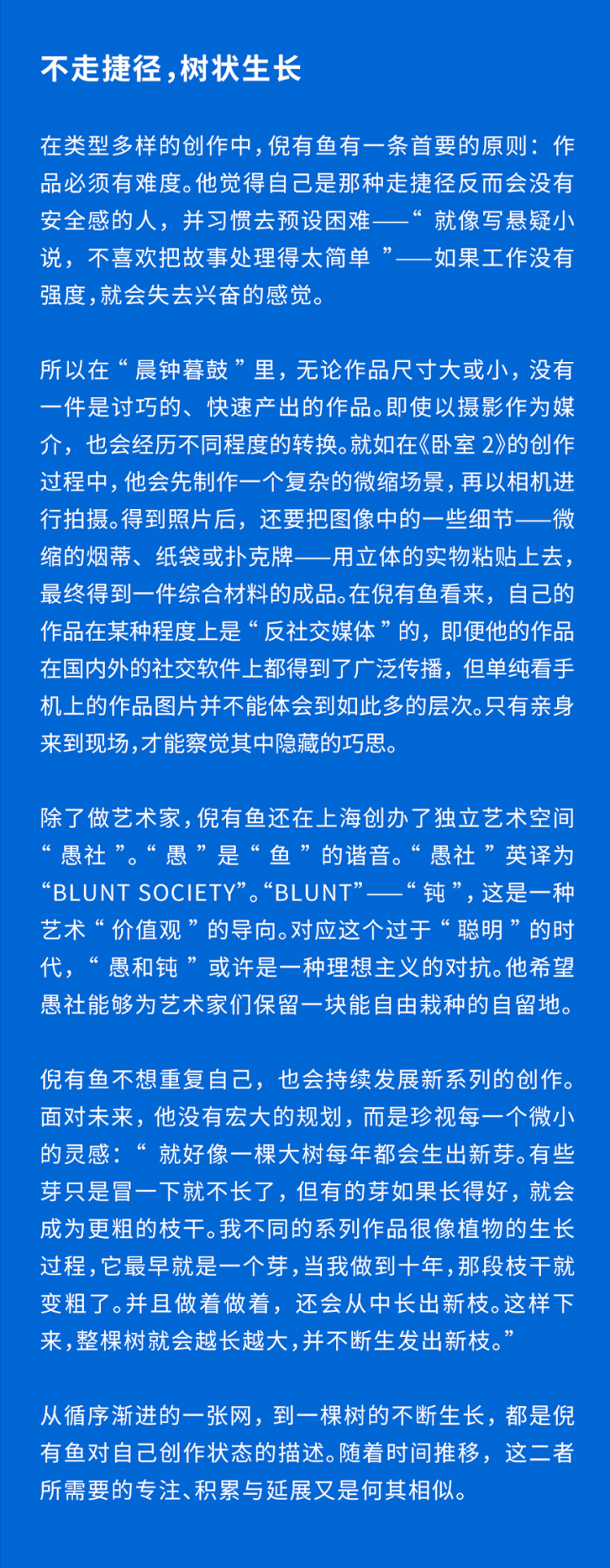 不走捷径，树状生长

在类型多样的创作中，倪有鱼有一条首要的原则：作品必须有难度。他觉得自己是那种走捷径反而会没有安全感的人，并习惯去预设困难——“就像写悬疑小说，不喜欢把故事处理得太简单”——如果工作没有强度，就会失去兴奋的感觉。

所以在“晨钟暮鼓”里，无论作品尺寸大或小，没有一件是讨巧的、快速产出的作品。即使以摄影作为媒介，也会经历不同程度的转换。就如在《卧室 2》的创作过程中，他会先制作一个复杂的微缩场景，再以相机进行拍摄。得到照片后，还要把图像中的一些细节——微缩的烟蒂、纸袋或扑克牌——用立体的实物粘贴上去，最终得到一件综合材料的成品。在倪有鱼看来，自己的作品在某种程度上是“反社交媒体”的，即便他的作品在国内外的社交软件上都得到了广泛传播，但单纯看手机上的作品图片并不能体会到如此多的层次。只有亲身来到现场，才能察觉其中隐藏的巧思。

除了做艺术家，倪有鱼还在上海创办了独立艺术空间“愚社”。“愚”是“鱼”的谐音。“愚社”英译为“BLUNT SOCIETY”。“BLUNT”——“钝”，这是一种艺术“价值观”的导向。对应这个过于“聪明”的时代，“愚和钝”或许是一种理想主义的对抗。他希望愚社能够为艺术家们保留一块能自由栽种的自留地。

倪有鱼不想重复自己，也会持续发展新系列的创作。面对未来，他没有宏大的规划，而是珍视每一个微小的灵感：“就好像一棵大树每年都会生出新芽。有些芽只是冒一下就不长了，但有的芽如果长得好，就会成为更粗的枝干。我不同的系列作品很像植物的生长过程，它最早就是一个芽，当我做到十年，那段枝干就变粗了。并且做着做着，还会从中长出新枝。这样下来，整棵树就会越长越大，并不断生发出新枝。”

从循序渐进的一张网，到一棵树的不断生长，都是倪有鱼对自己创作状态的描述。随着时间推移，这二者所需要的专注、积累与延展又是何其相似。